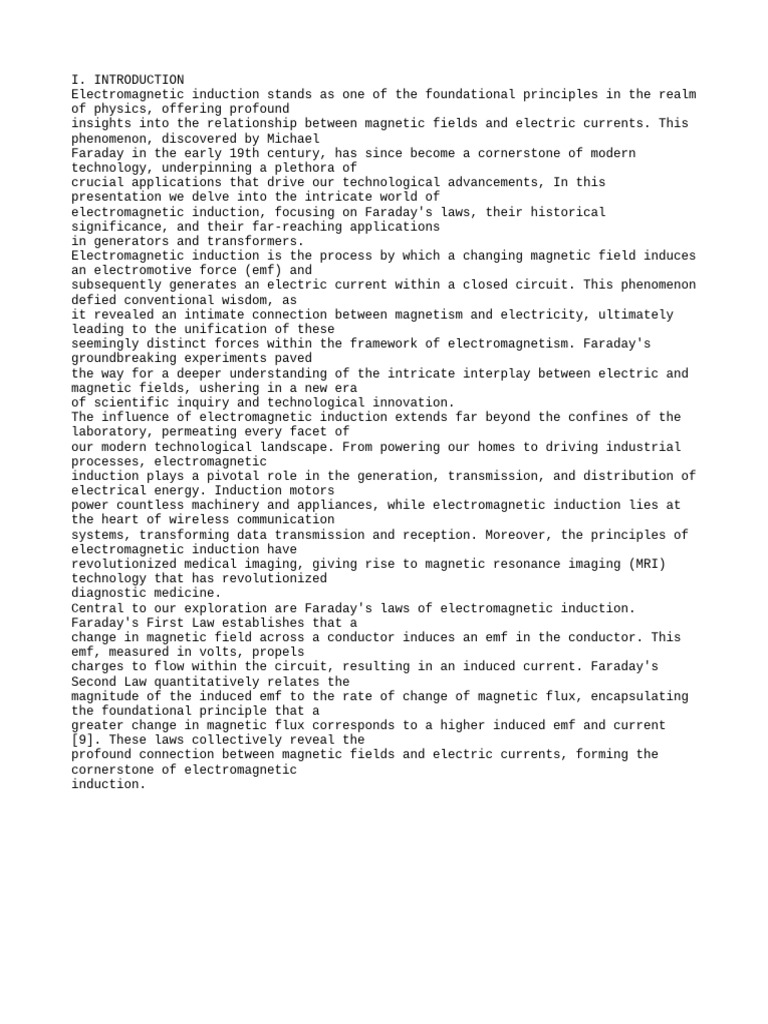 I. INTRODUCTION
Electromagnetic induction stands as one of the foundational principles in the realm of physics, offering profound insights into the relationship between magnetic fields and electric currents. This phenomenon, discovered by Michael Faraday in the early 19th century, has since become a cornerstone of modern technology, underpinning a plethora of crucial applications that drive our technological advancements, In this presentation we delve into the intricate world of electromagnetic induction, focusing on Faraday's laws, their historical significance, and their far-reaching applications in generators and transformers.
Electromagnetic induction is the process by which a changing magnetic field induces an electromotive force (emf) and subsequently generates an electric current within a closed circuit. This phenomenon defied conventional wisdom, as it revealed an intimate connection between magnetism and electricity, ultimately leading to the unification of these seemingly distinct forces within the framework of electromagnetism. Faraday's groundbreaking experiments paved the way for a deeper understanding of the intricate interplay between electric and magnetic fields, ushering in a new era of scientific inquiry and technological innovation.
The influence of electromagnetic induction extends far beyond the confines of the laboratory, permeating every facet of our modern technological landscape. From powering our homes to driving industrial processes, electromagnetic induction plays a pivotal role in the generation, transmission, and distribution of electrical energy. Induction motors power countless machinery and appliances, while electromagnetic induction lies at the heart of wireless communication systems, transforming data transmission and reception. Moreover, the principles of electromagnetic induction have revolutionized medical imaging, giving rise to magnetic resonance imaging (MRI) technology that has revolutionized diagnostic medicine.
Central to our exploration are Faraday's laws of electromagnetic induction. Faraday's First Law establishes that a change in magnetic field across a conductor induces an emf in the conductor. This emf, measured in volts, propels charges to flow within the circuit, resulting in an induced current. Faraday's Second Law quantitatively relates the magnitude of the induced emf to the rate of change of magnetic flux, encapsulating the foundational principle that a greater change in magnetic flux corresponds to a higher induced emf and current [9]. These laws collectively reveal the profound connection between magnetic fields and electric currents, forming the cornerstone of electromagnetic induction.